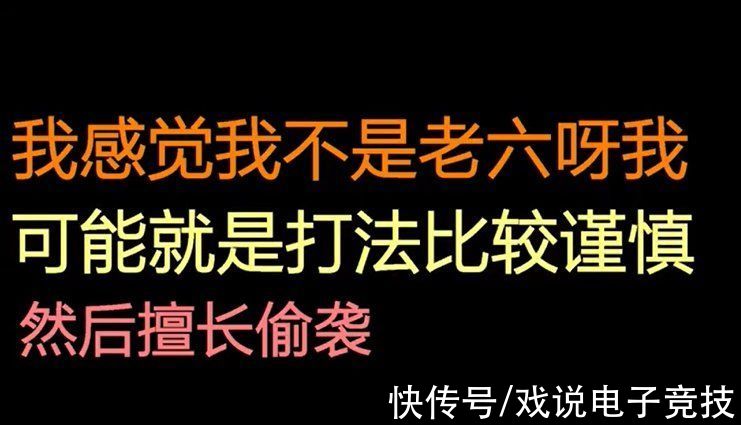 我感觉我不是老六呀我
可能就是打法比较谨慎
然后擅长偷袭

快传号/戏说电子竞技